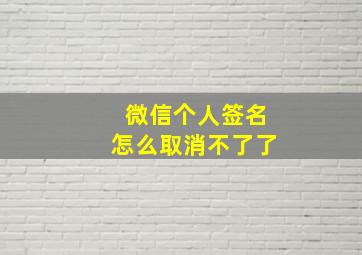 微信个人签名
怎么取消不了了